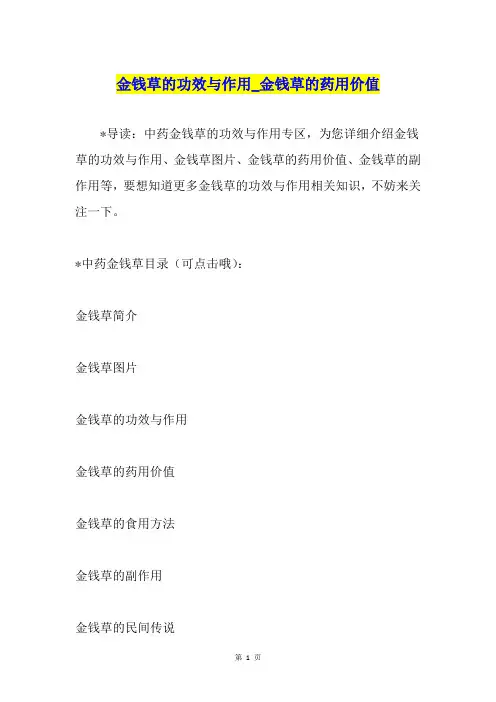 金钱草的功效与作用_金钱草的药用价值

*导读：中药金钱草的功效与作用专区，为您详细介绍金钱草的功效与作用、金钱草图片、金钱草的药用价值、金钱草的副作用等，要想知道更多金钱草的功效与作用相关知识，不妨来关注一下。

*中药金钱草目录（可点击哦）：

金钱草简介

金钱草图片

金钱草的功效与作用

金钱草的药用价值

金钱草的食用方法

金钱草的副作用

金钱草的民间传说

第 1 页